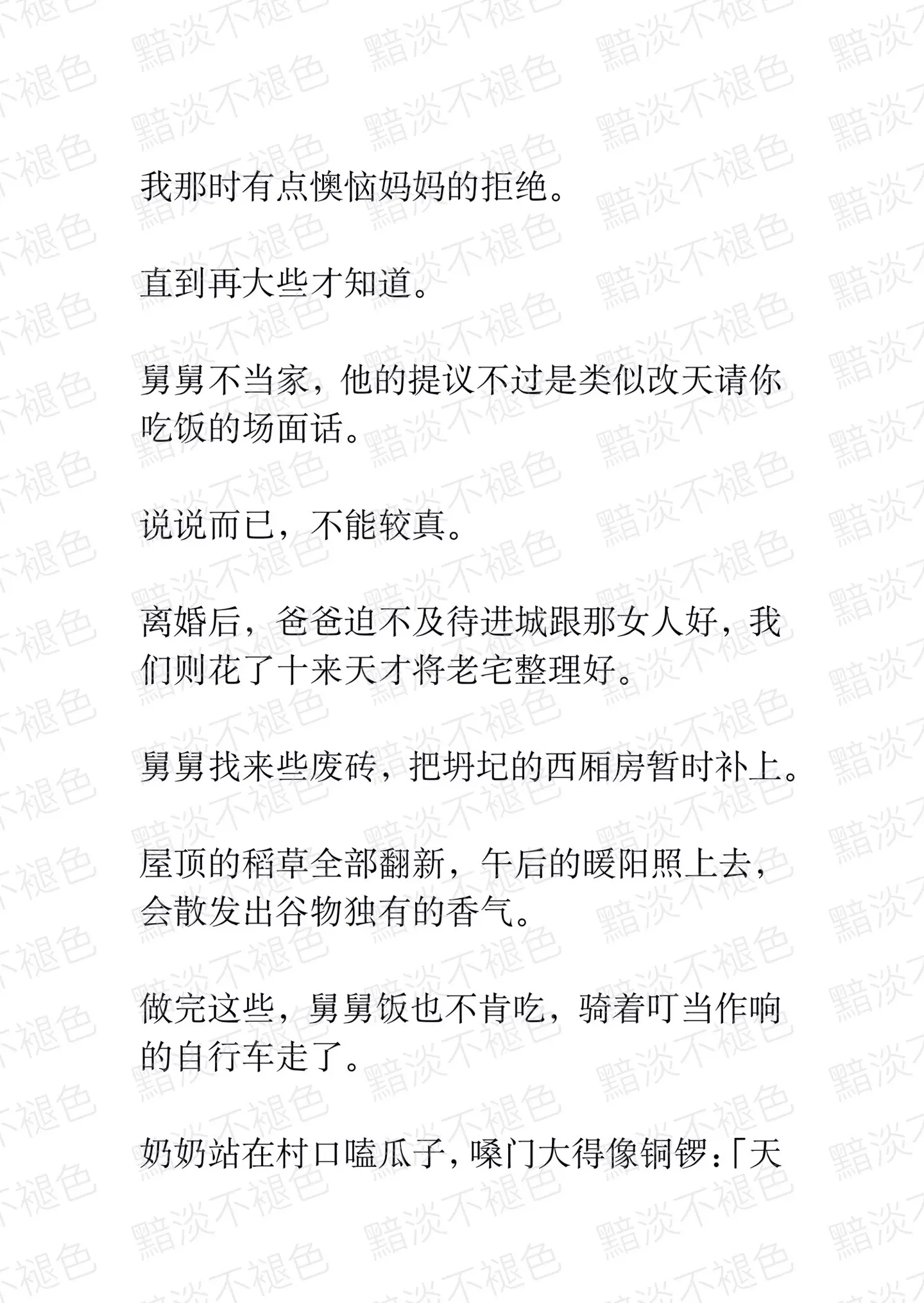 黯淡不褪色

我那时有点懊恼妈妈的拒绝。

直到再大些才知道。

舅舅不当家，他的提议不过是类似改天请你吃饭的场面话。

说说而已，不能较真。

离婚后，爸爸迫不及待进城跟那女人好，我们则花了十来天才将老宅整理好。

舅舅找来些废砖，把坍圮的西厢房暂时补上。

屋顶的稻草全部翻新，午后的暖阳照上去，会散发出谷物独有的香气。

做完这些，舅舅饭也不肯吃，骑着叮当作响的自行车走了。

奶奶站在村口嗑瓜子，嗓门大得像铜锣：「天